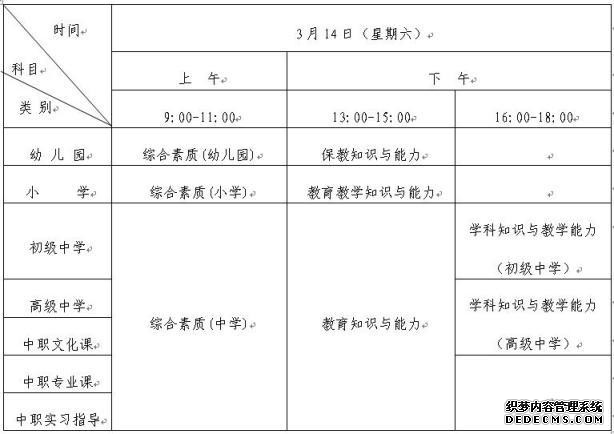 | 时间 科目 类别 | 3月14日（星期六） | | |
|---|---|---|---|
| | 上 午 | 下 午 | |
| | 9:00-11:00 | 13:00-15:00 | 16:00-18:00 |
| 幼儿园 | 综合素质(幼儿园) | 保教知识与能力 | |
| 小 学 | 综合素质(小学) | 教育教学知识与能力 | |
| 初级中学 | 综合素质(中学) | 教育知识与能力 | 学科知识与教学能力（初级中学） |
| 高级中学 | | | 学科知识与教学能力（高级中学） |
| 中职文化课 | | | |
| 中职专业课 | | | |
| 中职实习指导 | | | |

织梦内容管理系统
DEDECMS.COM